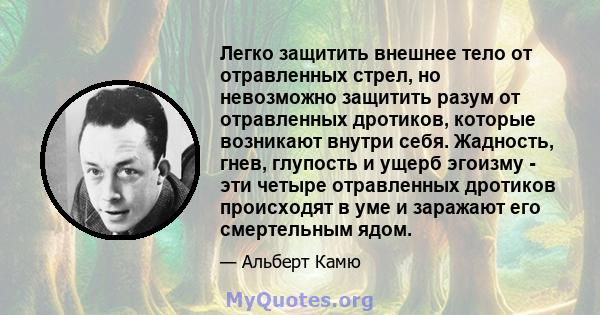 Легко защитить внешнее тело от отравленных стрел, но невозможно защитить разум от отравленных дротиков, которые возникают внутри себя. Жадность, гнев, глупость и ущерб эгоизму - эти четыре отравленных дротиков происходят в уме и заражают его смертельным ядом.

— Альберт Камю

MyQuotes.org